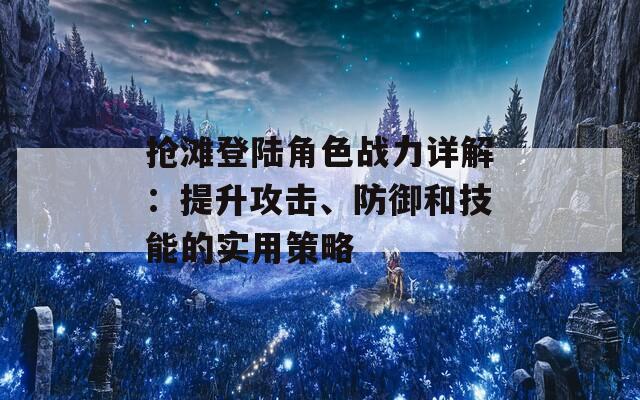 抢滩登陆角色战力详解：提升攻击、防御和技能的实用策略